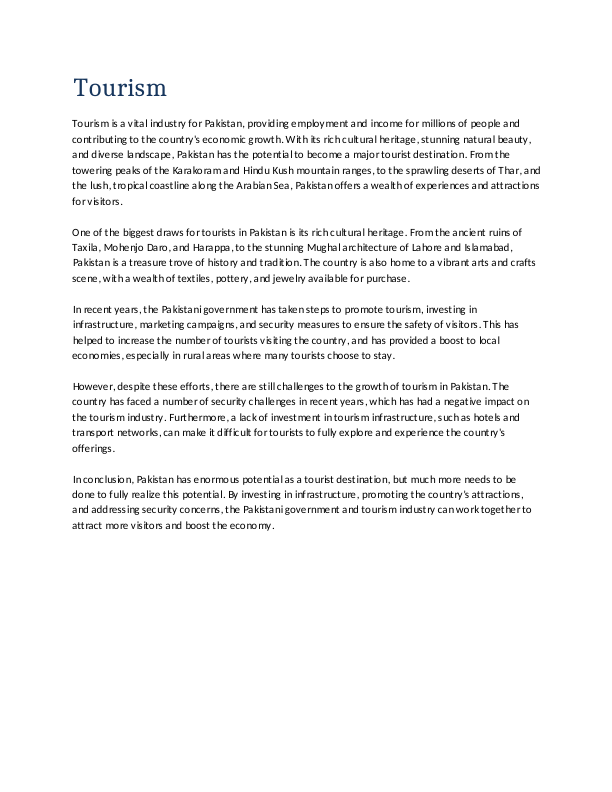 Tourism

Tourism is a vital industry for Pakistan, providing employment and income for millions of people and contributing to the country's economic growth. With its rich cultural heritage, stunning natural beauty, and diverse landscape, Pakistan has the potential to become a major tourist destination. From the towering peaks of the Karakoram and Hindu Kush mountain ranges, to the sprawling deserts of Thar, and the lush, tropical coastline along the Arabian Sea, Pakistan offers a wealth of experiences and attractions for visitors.

One of the biggest draws for tourists in Pakistan is its rich cultural heritage. From the ancient ruins of Taxila, Mohenjo Daro, and Harappa, to the stunning Mughal architecture of Lahore and Islamabad, Pakistan is a treasure trove of history and tradition. The country is also home to a vibrant arts and crafts scene, with a wealth of textiles, pottery, and jewelry available for purchase.

In recent years, the Pakistani government has taken steps to promote tourism, investing in infrastructure, marketing campaigns, and security measures to ensure the safety of visitors. This has helped to increase the number of tourists visiting the country, and has provided a boost to local economies, especially in rural areas where many tourists choose to stay.

However, despite these efforts, there are still challenges to the growth of tourism in Pakistan. The country has faced a number of security challenges in recent years, which has had a negative impact on the tourism industry. Furthermore, a lack of investment in tourism infrastructure, such as hotels and transport networks, can make it difficult for tourists to fully explore and experience the country's offerings.

In conclusion, Pakistan has enormous potential as a tourist destination, but much more needs to be done to fully realize this potential. By investing in infrastructure, promoting the country's attractions, and addressing security concerns, the Pakistani government and tourism industry can work together to attract more visitors and boost the economy.